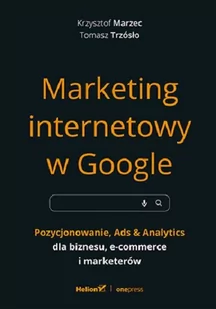 Krzysztof Marzec
Tomasz Trzósło

Marketing internetowy w Google

Pozycjonowanie, Ads & Analytics dla biznesu, e-commerce i marketerów

Helion | onepress